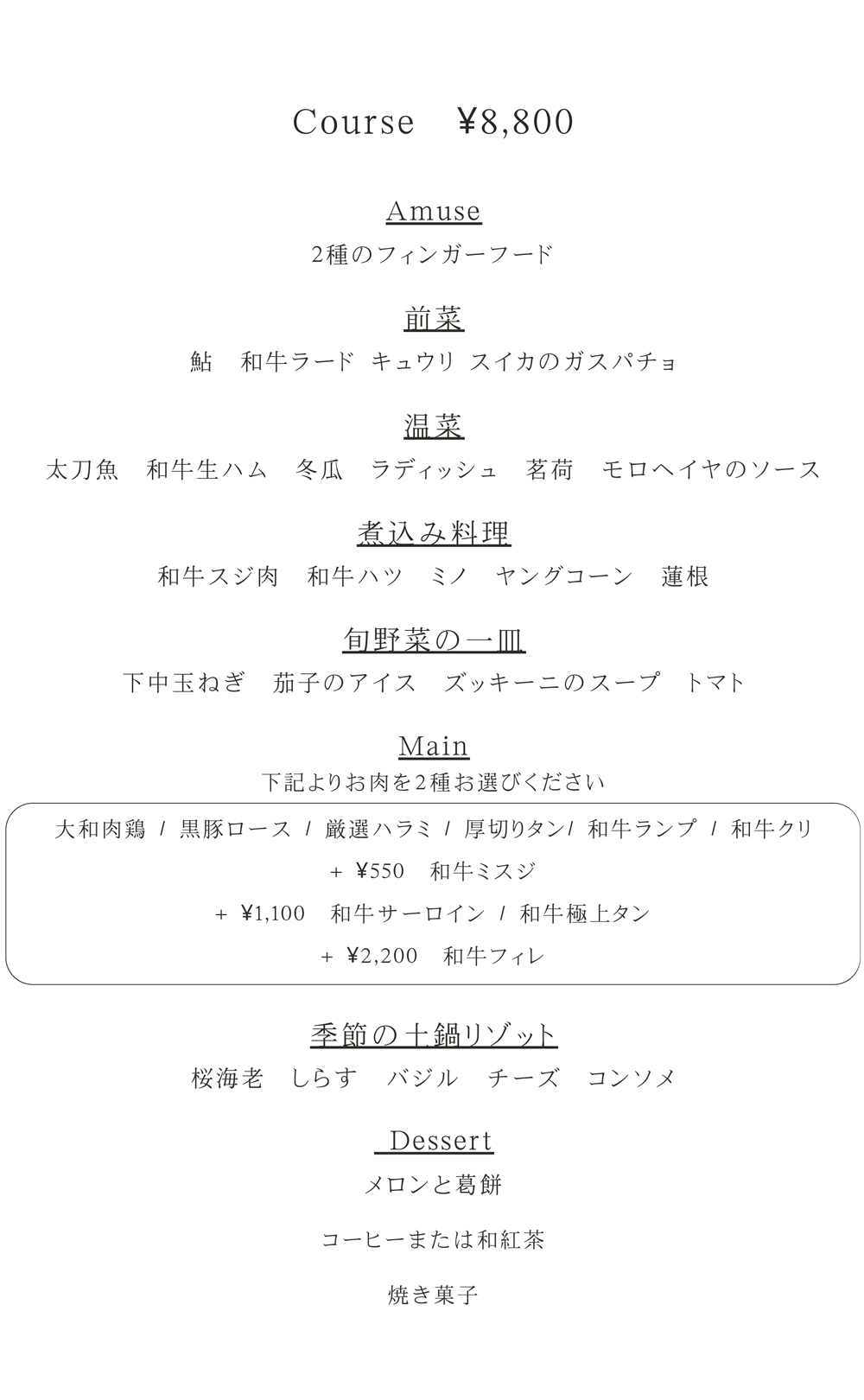 Course　¥8,800

Amuse

2種のフィンガーフード

前菜

鮎　和牛ラード キュウリ スイカのガスパチョ

温菜

太刀魚　和牛生ハム　冬瓜　ラディッシュ　茗荷　モロヘイヤのソース

煮込み料理

和牛スジ肉　和牛ハツ　ミノ　ヤングコーン　蓮根

旬野菜の一皿

下中玉ねぎ　茄子のアイス　ズッキーニのスープ　トマト

Main

下記よりお肉を2種お選びください

大和肉鶏 / 黒豚ロース / 厳選ハラミ / 厚切りタン/ 和牛ランプ / 和牛クリ

+ ¥550　和牛ミスジ

+ ¥1,100　和牛サーロイン / 和牛極上タン

+ ¥2,200　和牛フィレ

季節の土鍋リゾット

桜海老　しらす　バジル　チーズ　コンソメ

Dessert

メロンと葛餅

コーヒーまたは和紅茶

焼き菓子